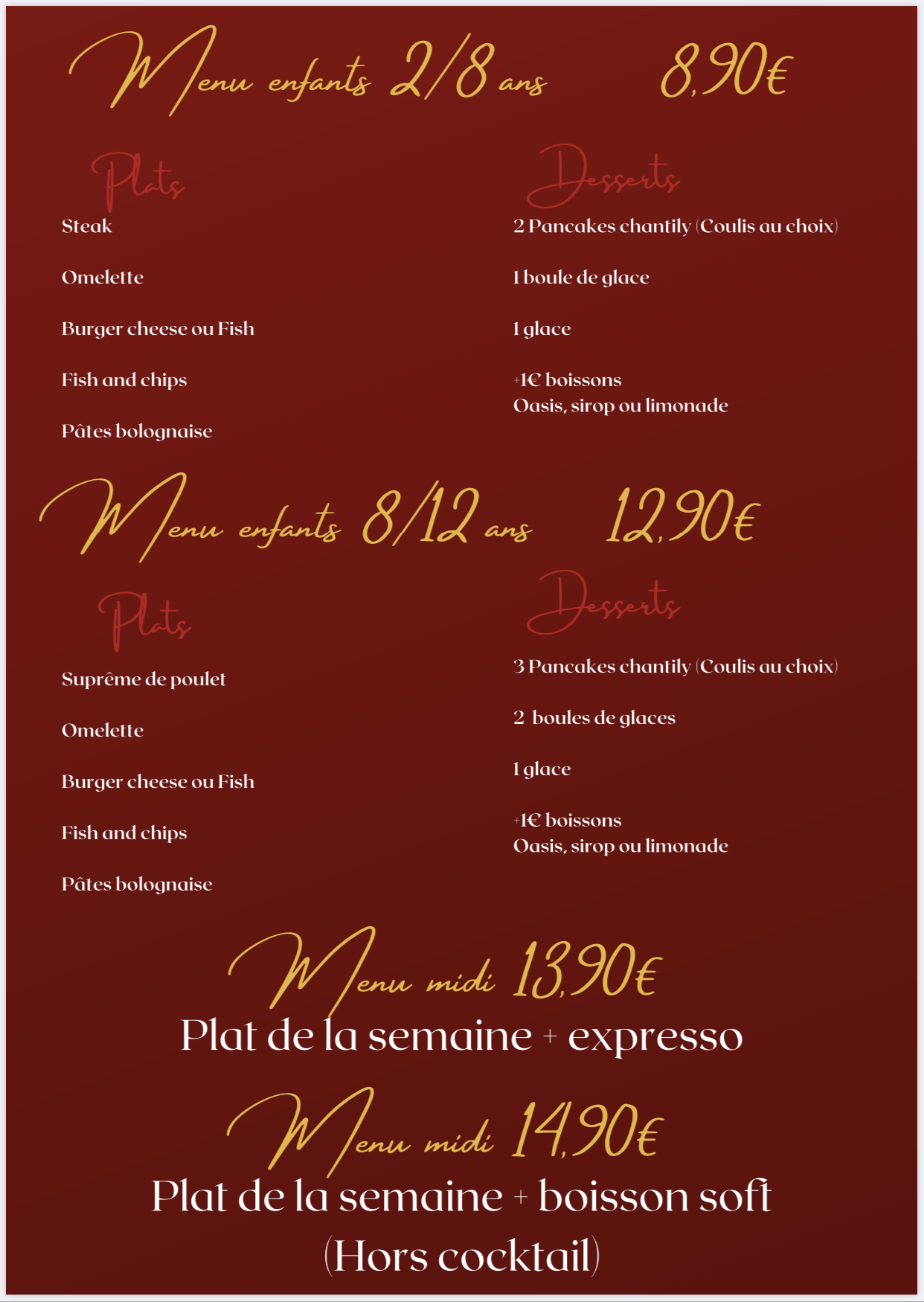 Menu enfants 2/8 ans 8,90€

Plats

Steak

Omelette

Burger cheese ou Fish

Fish and chips

Pâtes bolognaise

Desserts

2 Pancakes chantily (Coulis au choix)

1 boule de glace

1 glace

+1€ boissons
Oasis, sirop ou limonade

Menu enfants 8/12 ans 12,90€

Plats

Suprême de poulet

Omelette

Burger cheese ou Fish

Fish and chips

Pâtes bolognaise

Desserts

3 Pancakes chantily (Coulis au choix)

2 boules de glaces

1 glace

+1€ boissons
Oasis, sirop ou limonade

Menu midi 13,90€
Plat de la semaine + expresso

Menu midi 14,90€
Plat de la semaine + boisson soft
(Hors cocktail)